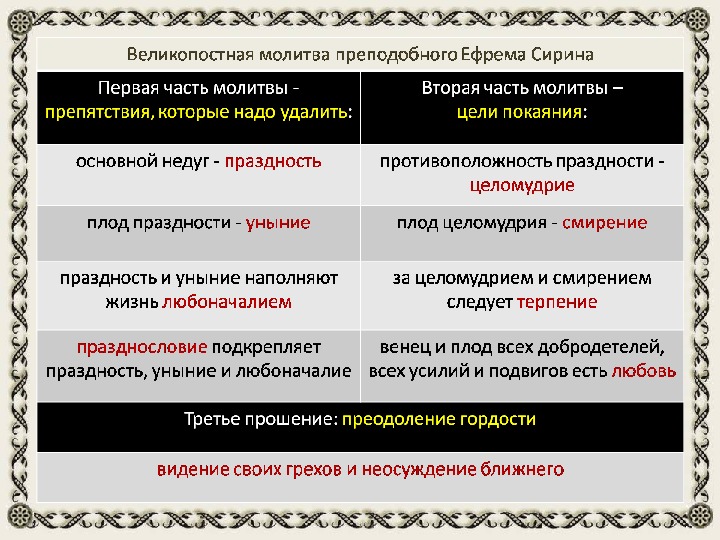 Великопостная молитва преподобного Ефрема Сирина

| Первая часть молитвы - препятствия, которые надо удалить: | Вторая часть молитвы – цели покаяния: |
|---|---|
| основной недуг - праздность | противоположность праздности - целомудрие |
| плод праздности - уныние | плод целомудрия - смирение |
| праздность и уныние наполняют жизнь любоначалием | за целомудрием и смирением следует терпение |
| празднословие подкрепляет праздность, уныние и любоначалие | венец и плод всех добродетелей, всех усилий и подвигов есть любовь |
| Третье прошение: преодоление гордости | |
| видение своих грехов и неосуждение ближнего | |